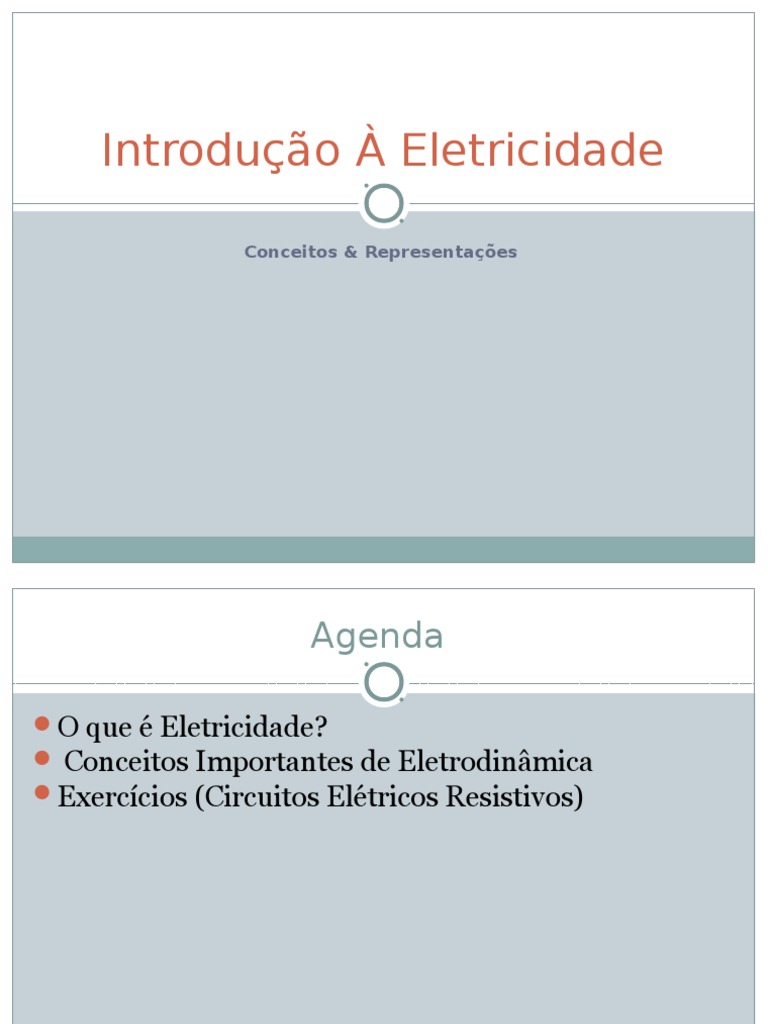 Introdução À Eletricidade

Conceitos & Representações

Agenda

• O que é Eletricidade?
• Conceitos Importantes de Eletrodinâmica
• Exercícios (Circuitos Elétricos Resistivos)